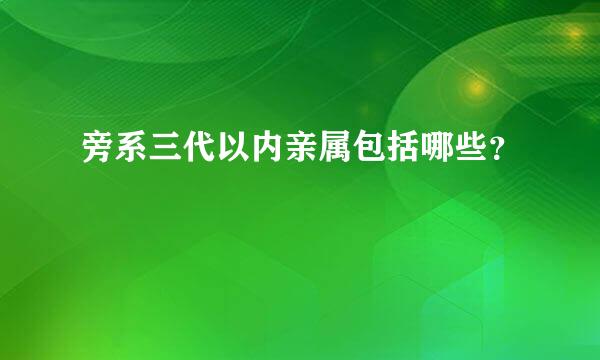 旁系三代以内亲属包括哪些？